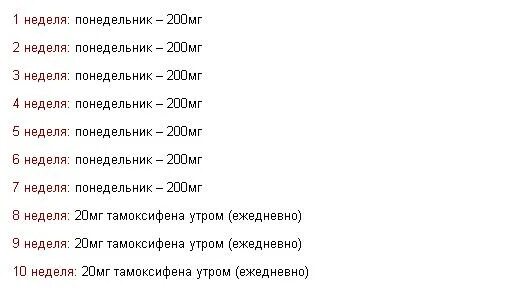 1 неделя: понедельник – 200мг

2 неделя: понедельник – 200мг

3 неделя: понедельник – 200мг

4 неделя: понедельник – 200мг

5 неделя: понедельник – 200мг

6 неделя: понедельник – 200мг

7 неделя: понедельник – 200мг

8 неделя: 20мг тамоксифена утром (ежедневно)

9 неделя: 20мг тамоксифена утром (ежедневно)

10 неделя: 20мг тамоксифена утром (ежедневно)